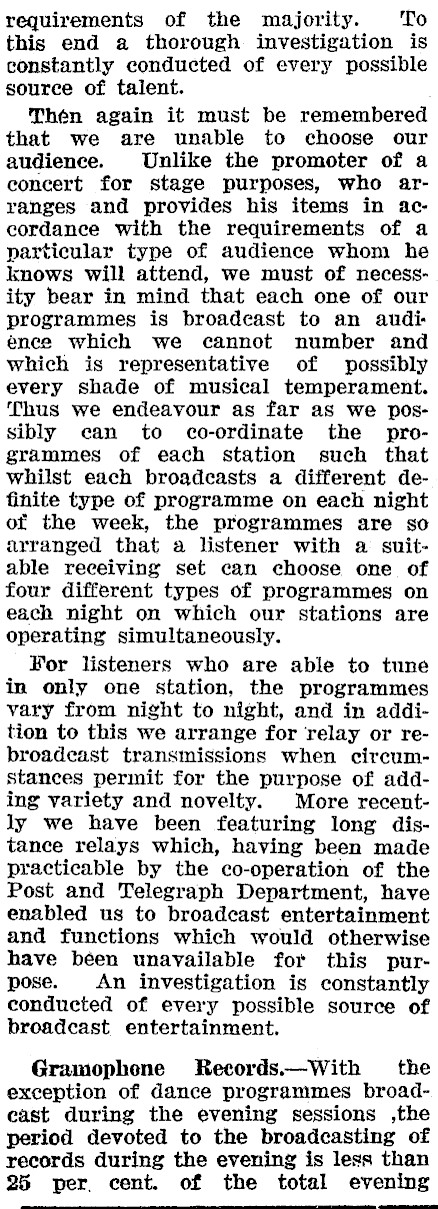 requirements of the majority. To this end a thorough investigation is constantly conducted of every possible source of talent.

Then again it must be remembered that we are unable to choose our audience. Unlike the promoter of a concert for stage purposes, who arranges and provides his items in accordance with the requirements of a particular type of audience whom he knows will attend, we must of necessity bear in mind that each one of our programmes is broadcast to an audience which we cannot number and which is representative of possibly every shade of musical temperament. Thus we endeavour as far as we possibly can to co-ordinate the programmes of each station such that whilst each broadcasts a different definite type of programme on each night of the week, the programmes are so arranged that a listener with a suitable receiving set can choose one of four different types of programmes on each night on which our stations are operating simultaneously.

For listeners who are able to tune in only one station, the programmes vary from night to night, and in addition to this we arrange for relay or rebroadcast transmissions when circumstances permit for the purpose of adding variety and novelty. More recently we have been featuring long distance relays which, having been made practicable by the co-operation of the Post and Telegraph Department, have enabled us to broadcast entertainment and functions which would otherwise have been unavailable for this purpose. An investigation is constantly conducted of every possible source of broadcast entertainment.

Gramophone Records.—With the exception of dance programmes broadcast during the evening sessions ,the period devoted to the broadcasting of records during the evening is less than 25 per. cent. of the total evening